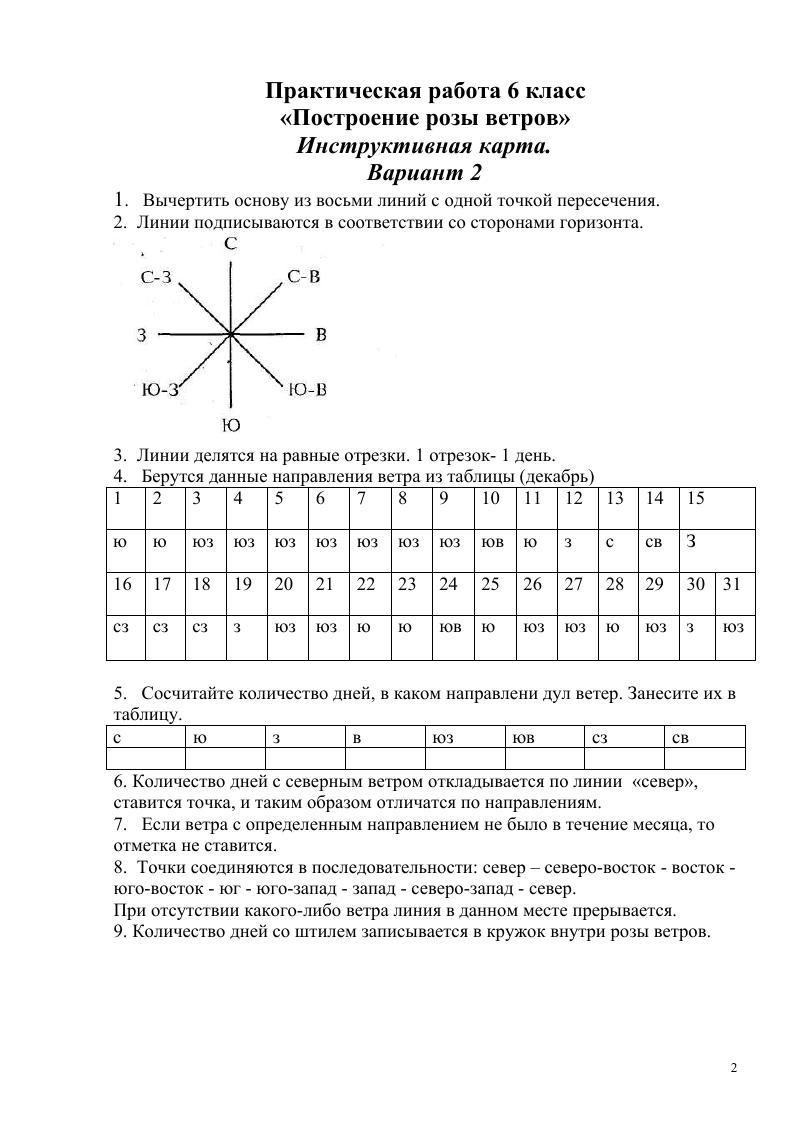 Практическая работа 6 класс
«Построение розы ветров»
Инструктивная карта.
Вариант 2

1. Вычертить основу из восьми линий с одной точкой пересечения.
2. Линии подписываются в соответствии со сторонами горизонта.

С
С-З
С-В
З
В
Ю-З
Ю-В
Ю

3. Линии делятся на равные отрезки. 1 отрезок- 1 день.
4. Берутся данные направления ветра из таблицы (декабрь)

| 1 | 2 | 3 | 4 | 5 | 6 | 7 | 8 | 9 | 10 | 11 | 12 | 13 | 14 | 15 | |
|---|---|---|---|---|---|---|---|---|---|---|---|---|---|---|---|
| ю | ю | юз | юз | юз | юз | юз | юз | юз | юв | ю | з | с | св | З | |
| 16 | 17 | 18 | 19 | 20 | 21 | 22 | 23 | 24 | 25 | 26 | 27 | 28 | 29 | 30 | 31 |
| сз | сз | сз | з | юз | юз | ю | ю | юв | ю | юз | юз | ю | юз | з | юз |

5. Сосчитайте количество дней, в каком направлени дул ветер. Занесите их в таблицу.

| с | ю | з | в | юз | юв | сз | св |
|---|---|---|---|---|---|---|---|
| | | | | | | | |

6. Количество дней с северным ветром откладывается по линии «север», ставится точка, и таким образом отличатся по направлениям.
7. Если ветра с определенным направлением не было в течение месяца, то отметка не ставится.
8. Точки соединяются в последовательности: север – северо-восток - восток - юго-восток - юг - юго-запад - запад - северо-запад - север.
При отсутствии какого-либо ветра линия в данном месте прерывается.
9. Количество дней со штилем записывается в кружок внутри розы ветров.

2